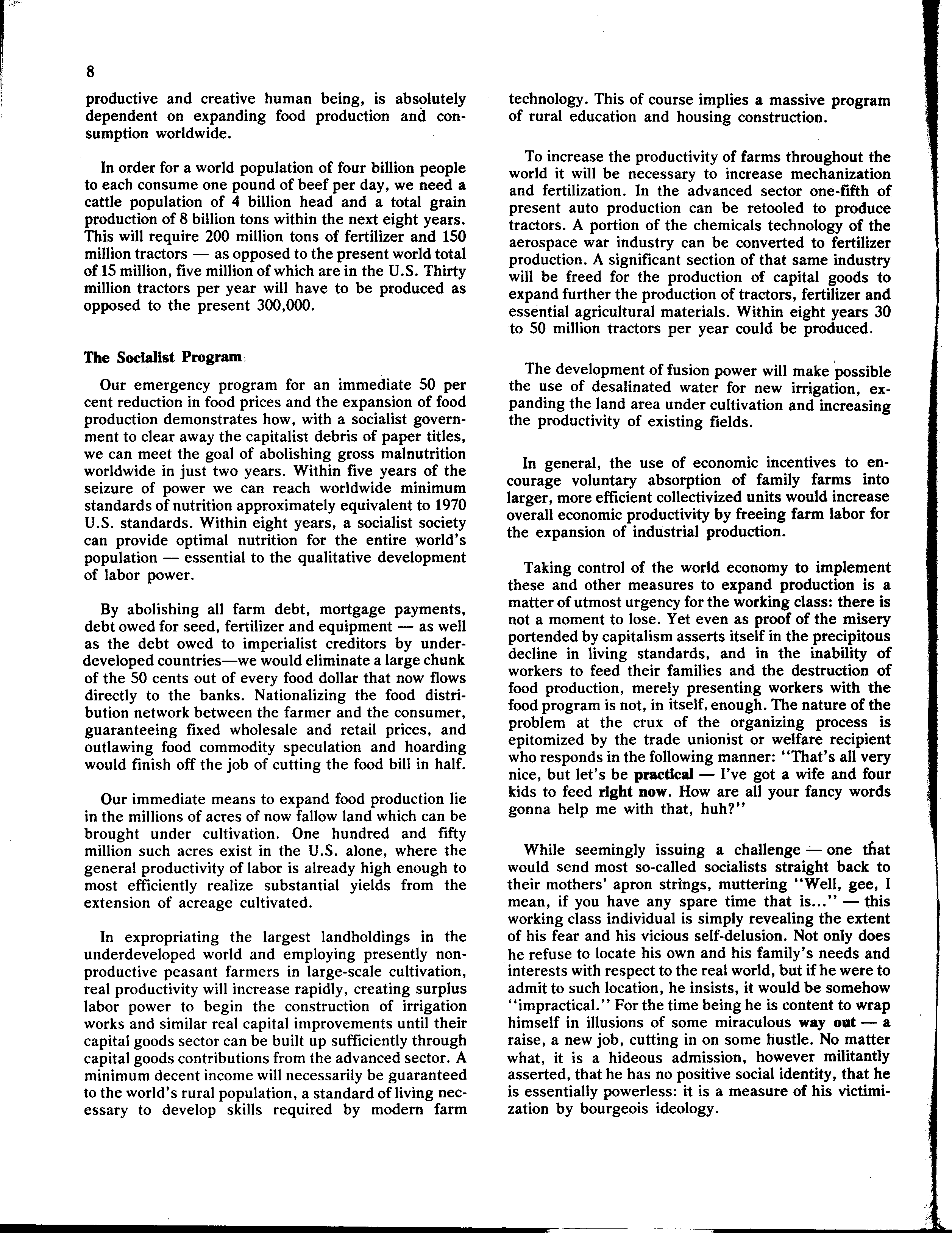 8

productive and creative human being, is absolutely dependent on expanding food production and consumption worldwide.

In order for a world population of four billion people to each consume one pound of beef per day, we need a cattle population of 4 billion head and a total grain production of 8 billion tons within the next eight years. This will require 200 million tons of fertilizer and 150 million tractors — as opposed to the present world total of 15 million, five million of which are in the U.S. Thirty million tractors per year will have to be produced as opposed to the present 300,000.

The Socialist Program

Our emergency program for an immediate 50 per cent reduction in food prices and the expansion of food production demonstrates how, with a socialist government to clear away the capitalist debris of paper titles, we can meet the goal of abolishing gross malnutrition worldwide in just two years. Within five years of the seizure of power we can reach worldwide minimum standards of nutrition approximately equivalent to 1970 U.S. standards. Within eight years, a socialist society can provide optimal nutrition for the entire world's population — essential to the qualitative development of labor power.

By abolishing all farm debt, mortgage payments, debt owed for seed, fertilizer and equipment — as well as the debt owed to imperialist creditors by underdeveloped countries—we would eliminate a large chunk of the 50 cents out of every food dollar that now flows directly to the banks. Nationalizing the food distribution network between the farmer and the consumer, guaranteeing fixed wholesale and retail prices, and outlawing food commodity speculation and hoarding would finish off the job of cutting the food bill in half.

Our immediate means to expand food production lie in the millions of acres of now fallow land which can be brought under cultivation. One hundred and fifty million such acres exist in the U.S. alone, where the general productivity of labor is already high enough to most efficiently realize substantial yields from the extension of acreage cultivated.

In expropriating the largest landholdings in the underdeveloped world and employing presently nonproductive peasant farmers in large-scale cultivation, real productivity will increase rapidly, creating surplus labor power to begin the construction of irrigation works and similar real capital improvements until their capital goods sector can be built up sufficiently through capital goods contributions from the advanced sector. A minimum decent income will necessarily be guaranteed to the world's rural population, a standard of living necessary to develop skills required by modern farm technology. This of course implies a massive program of rural education and housing construction.

To increase the productivity of farms throughout the world it will be necessary to increase mechanization and fertilization. In the advanced sector one-fifth of present auto production can be retooled to produce tractors. A portion of the chemicals technology of the aerospace war industry can be converted to fertilizer production. A significant section of that same industry will be freed for the production of capital goods to expand further the production of tractors, fertilizer and essential agricultural materials. Within eight years 30 to 50 million tractors per year could be produced.

The development of fusion power will make possible the use of desalinated water for new irrigation, expanding the land area under cultivation and increasing the productivity of existing fields.

In general, the use of economic incentives to encourage voluntary absorption of family farms into larger, more efficient collectivized units would increase overall economic productivity by freeing farm labor for the expansion of industrial production.

Taking control of the world economy to implement these and other measures to expand production is a matter of utmost urgency for the working class: there is not a moment to lose. Yet even as proof of the misery portended by capitalism asserts itself in the precipitous decline in living standards, and in the inability of workers to feed their families and the destruction of food production, merely presenting workers with the food program is not, in itself, enough. The nature of the problem at the crux of the organizing process is epitomized by the trade unionist or welfare recipient who responds in the following manner: "That's all very nice, but let's be practical — I've got a wife and four kids to feed right now. How are all your fancy words gonna help me with that, huh?"

While seemingly issuing a challenge — one that would send most so-called socialists straight back to their mothers' apron strings, muttering "Well, gee, I mean, if you have any spare time that is..." — this working class individual is simply revealing the extent of his fear and his vicious self-delusion. Not only does he refuse to locate his own and his family's needs and interests with respect to the real world, but if he were to admit to such location, he insists, it would be somehow "impractical." For the time being he is content to wrap himself in illusions of some miraculous way out — a raise, a new job, cutting in on some hustle. No matter what, it is a hideous admission, however militantly asserted, that he has no positive social identity, that he is essentially powerless: it is a measure of his victimization by bourgeois ideology.